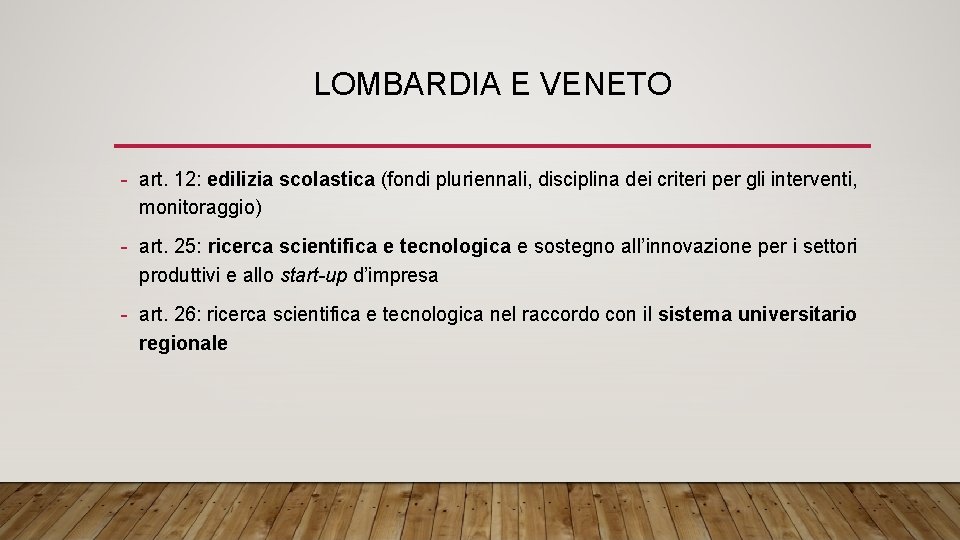 LOMBARDIA E VENETO

- art. 12: edilizia scolastica (fondi pluriennali, disciplina dei criteri per gli interventi, monitoraggio)
- art. 25: ricerca scientifica e tecnologica e sostegno all'innovazione per i settori produttivi e allo start-up d'impresa
- art. 26: ricerca scientifica e tecnologica nel raccordo con il sistema universitario regionale